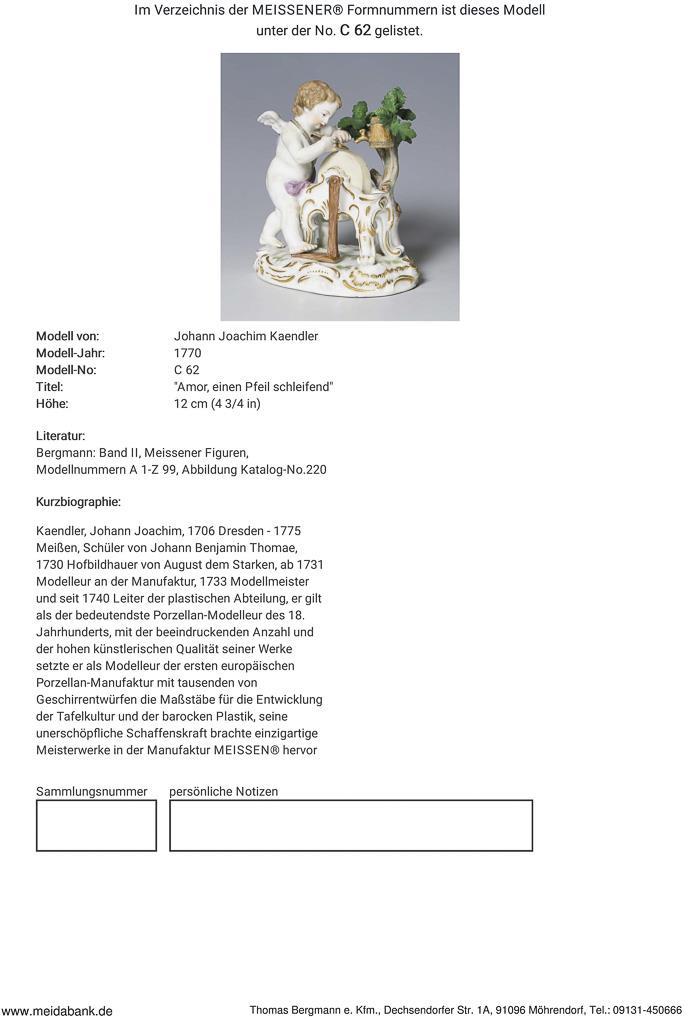 Im Verzeichnis der MEISSENER® Formnummern ist dieses Modell unter der No. C 62 gelistet.

| | |
|---|---|
| Modell von: | Johann Joachim Kaendler |
| Modell-Jahr: | 1770 |
| Modell-No: | C 62 |
| Titel: | "Amor, einen Pfeil schleifend" |
| Höhe: | 12 cm (4 3/4 in) |

Literatur:
Bergmann: Band II, Meissener Figuren, Modellnummern A 1-Z 99, Abbildung Katalog-No.220

Kurzbiographie:

Kaendler, Johann Joachim, 1706 Dresden - 1775 Meißen, Schüler von Johann Benjamin Thomae, 1730 Hofbildhauer von August dem Starken, ab 1731 Modelleur an der Manufaktur, 1733 Modellmeister und seit 1740 Leiter der plastischen Abteilung, er gilt als der bedeutendste Porzellan-Modelleur des 18. Jahrhunderts, mit der beeindruckenden Anzahl und der hohen künstlerischen Qualität seiner Werke setzte er als Modelleur der ersten europäischen Porzellan-Manufaktur mit tausenden von Geschirrentwürfen die Maßstäbe für die Entwicklung der Tafelkultur und der barocken Plastik, seine unerschöpfliche Schaffenskraft brachte einzigartige Meisterwerke in der Manufaktur MEISSEN® hervor

Sammlungsnummer persönliche Notizen

www.meidabank.de Thomas Bergmann e. Kfm., Dechsendorfer Str. 1A, 91096 Möhrendorf, Tel.: 09131-450666